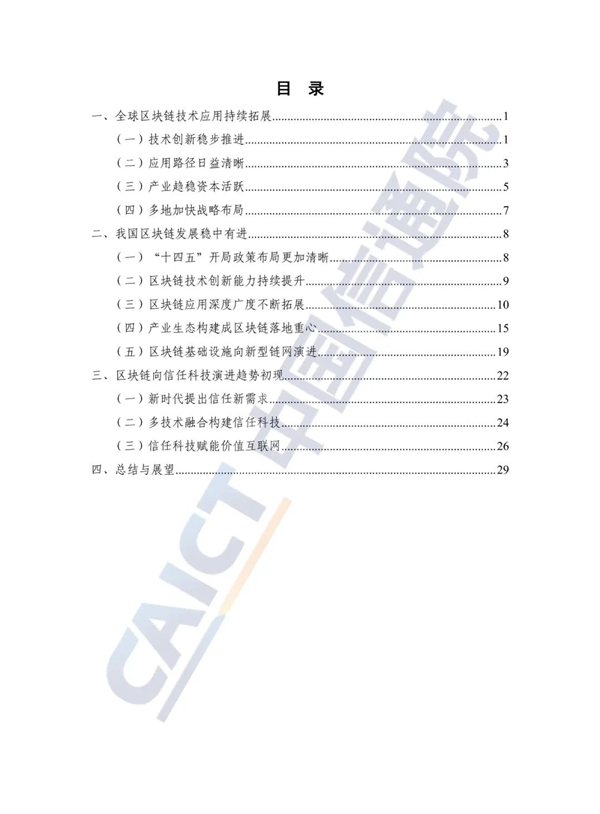 目 录

一、全球区块链技术应用持续拓展 1
(一)技术创新稳步推进 1
(二)应用路径日益清晰 3
(三)产业趋稳资本活跃 5
(四)多地加快战略布局 7
二、我国区块链发展稳中有进 8
(一)“十四五”开局政策布局更加清晰 8
(二)区块链技术创新能力持续提升 9
(三)区块链应用深度广度不断拓展 10
(四)产业生态构建成区块链落地重心 15
(五)区块链基础设施向新型链网演进 19
三、区块链向信任科技演进趋势初现 22
(一)新时代提出信任新需求 23
(二)多技术融合构建信任科技 24
(三)信任科技赋能价值互联网 26
四、总结与展望 29

CAICT 中国信通院